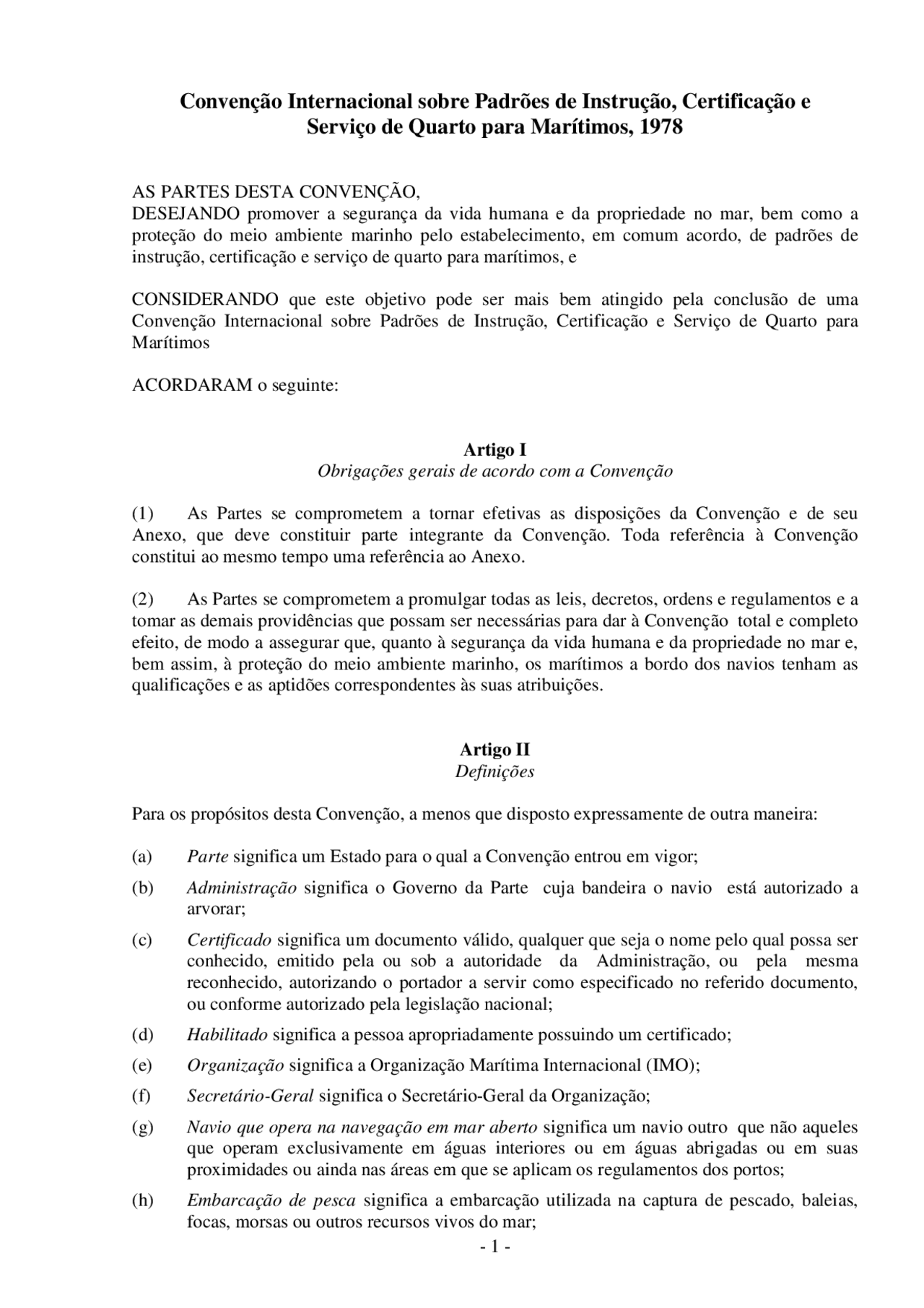 Convenção Internacional sobre Padrões de Instrução, Certificação e Serviço de Quarto para Marítimos, 1978

AS PARTES DESTA CONVENÇÃO,
DESEJANDO promover a segurança da vida humana e da propriedade no mar, bem como a proteção do meio ambiente marinho pelo estabelecimento, em comum acordo, de padrões de instrução, certificação e serviço de quarto para marítimos, e

CONSIDERANDO que este objetivo pode ser mais bem atingido pela conclusão de uma Convenção Internacional sobre Padrões de Instrução, Certificação e Serviço de Quarto para Marítimos

ACORDARAM o seguinte:

Artigo I
Obrigações gerais de acordo com a Convenção

(1) As Partes se comprometem a tornar efetivas as disposições da Convenção e de seu Anexo, que deve constituir parte integrante da Convenção. Toda referência à Convenção constitui ao mesmo tempo uma referência ao Anexo.

(2) As Partes se comprometem a promulgar todas as leis, decretos, ordens e regulamentos e a tomar as demais providências que possam ser necessárias para dar à Convenção total e completo efeito, de modo a assegurar que, quanto à segurança da vida humana e da propriedade no mar e, bem assim, à proteção do meio ambiente marinho, os marítimos a bordo dos navios tenham as qualificações e as aptidões correspondentes às suas atribuições.

Artigo II
Definições

Para os propósitos desta Convenção, a menos que disposto expressamente de outra maneira:

(a) Parte significa um Estado para o qual a Convenção entrou em vigor;

(b) Administração significa o Governo da Parte cuja bandeira o navio está autorizado a arvorar;

(c) Certificado significa um documento válido, qualquer que seja o nome pelo qual possa ser conhecido, emitido pela ou sob a autoridade da Administração, ou pela mesma reconhecido, autorizando o portador a servir como especificado no referido documento, ou conforme autorizado pela legislação nacional;

(d) Habilitado significa a pessoa apropriadamente possuindo um certificado;

(e) Organização significa a Organização Marítima Internacional (IMO);

(f) Secretário-Geral significa o Secretário-Geral da Organização;

(g) Navio que opera na navegação em mar aberto significa um navio outro que não aqueles que operam exclusivamente em águas interiores ou em águas abrigadas ou em suas proximidades ou ainda nas áreas em que se aplicam os regulamentos dos portos;

(h) Embarcação de pesca significa a embarcação utilizada na captura de pescado, baleias, focas, morsas ou outros recursos vivos do mar;

- 1 -